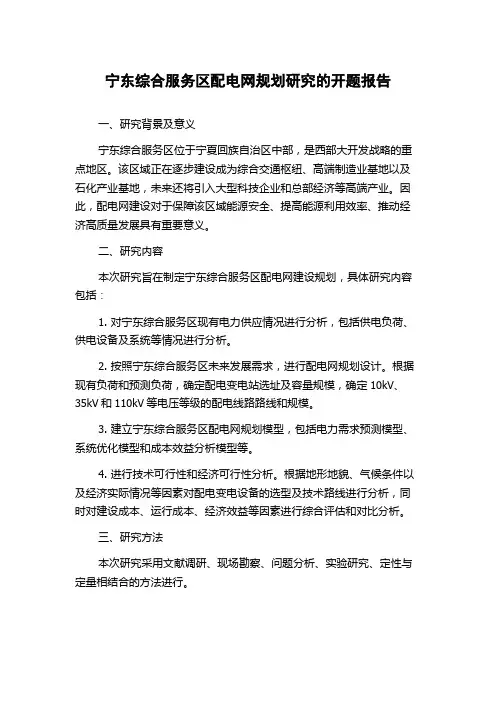 宁东综合服务区配电网规划研究的开题报告

一、研究背景及意义

宁东综合服务区位于宁夏回族自治区中部，是西部大开发战略的重点地区。该区域正在逐步建设成为综合交通枢纽、高端制造业基地以及石化产业基地，未来还将引入大型科技企业和总部经济等高端产业。因此，配电网建设对于保障该区域能源安全、提高能源利用效率、推动经济高质量发展具有重要意义。

二、研究内容

本次研究旨在制定宁东综合服务区配电网建设规划，具体研究内容包括：

1. 对宁东综合服务区现有电力供应情况进行分析，包括供电负荷、供电设备及系统等情况进行分析。

2. 按照宁东综合服务区未来发展需求，进行配电网规划设计。根据现有负荷和预测负荷，确定配电变电站选址及容量规模，确定 10kV、35kV 和 110kV 等电压等级的配电线路路线和规模。

3. 建立宁东综合服务区配电网规划模型，包括电力需求预测模型、系统优化模型和成本效益分析模型等。

4. 进行技术可行性和经济可行性分析。根据地形地貌、气候条件以及经济实际情况等因素对配电变电设备的选型及技术路线进行分析，同时对建设成本、运行成本、经济效益等因素进行综合评估和对比分析。

三、研究方法

本次研究采用文献调研、现场勘察、问题分析、实验研究、定性与定量相结合的方法进行。